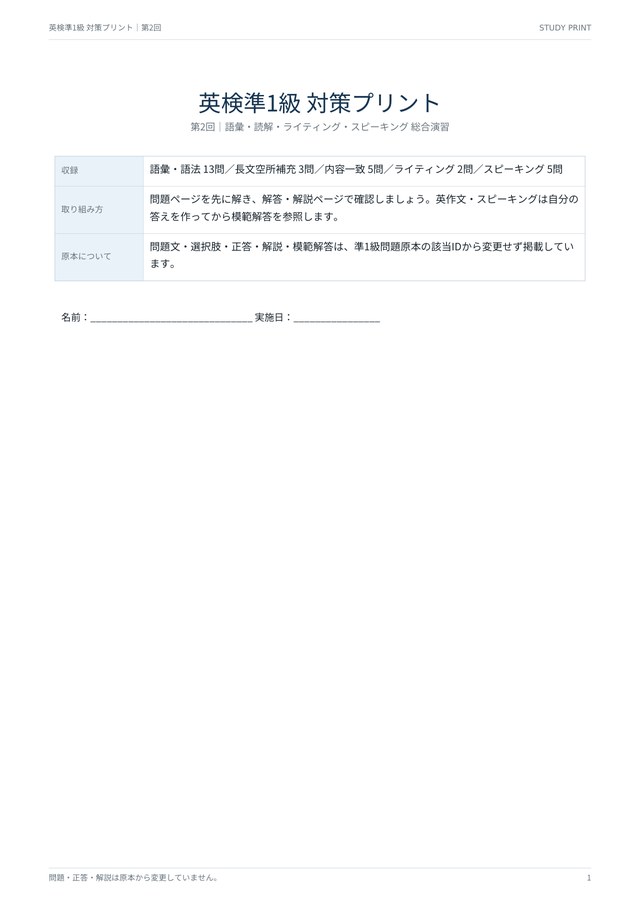 英検準1級 対策プリント｜第2回

STUDY PRINT

英検準1級 対策プリント

第2回｜語彙・読解・ライティング・スピーキング 総合演習

| 収録 | 語彙・語法 13問／長文空所補充 3問／内容一致 5問／ライティング 2問／スピーキング 5問 |
|---|---|
| 取り組み方 | 問題ページを先に解き、解答・解説ページで確認しましょう。英作文・スピーキングは自分の答えを作ってから模範解答を参照します。 |
| 原本について | 問題文・選択肢・正答・解説・模範解答は、準1級問題原本の該当IDから変更せず掲載しています。 |

名前：______________________________ 実施日：________________

問題・正答・解説は原本から変更していません。

1